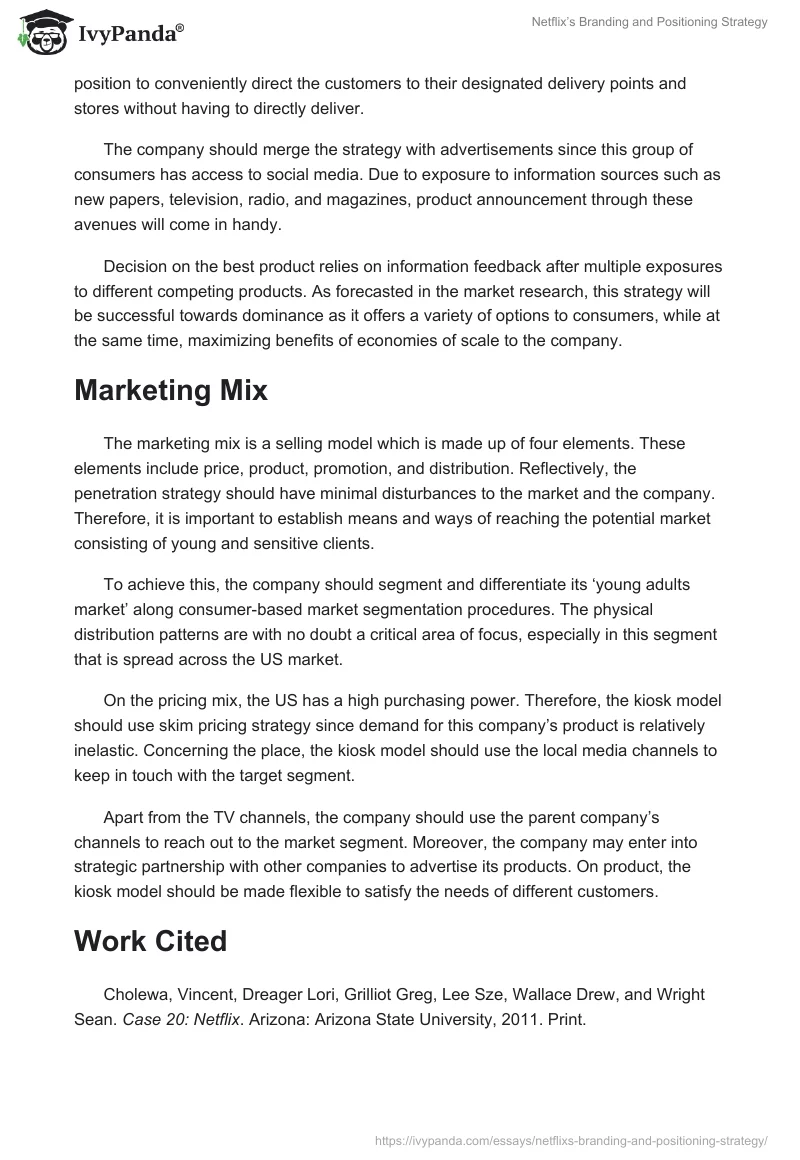 IvyPanda®

Netflix's Branding and Positioning Strategy

position to conveniently direct the customers to their designated delivery points and stores without having to directly deliver.

The company should merge the strategy with advertisements since this group of consumers has access to social media. Due to exposure to information sources such as new papers, television, radio, and magazines, product announcement through these avenues will come in handy.

Decision on the best product relies on information feedback after multiple exposures to different competing products. As forecasted in the market research, this strategy will be successful towards dominance as it offers a variety of options to consumers, while at the same time, maximizing benefits of economies of scale to the company.

Marketing Mix

The marketing mix is a selling model which is made up of four elements. These elements include price, product, promotion, and distribution. Reflectively, the penetration strategy should have minimal disturbances to the market and the company. Therefore, it is important to establish means and ways of reaching the potential market consisting of young and sensitive clients.

To achieve this, the company should segment and differentiate its 'young adults market' along consumer-based market segmentation procedures. The physical distribution patterns are with no doubt a critical area of focus, especially in this segment that is spread across the US market.

On the pricing mix, the US has a high purchasing power. Therefore, the kiosk model should use skim pricing strategy since demand for this company's product is relatively inelastic. Concerning the place, the kiosk model should use the local media channels to keep in touch with the target segment.

Apart from the TV channels, the company should use the parent company's channels to reach out to the market segment. Moreover, the company may enter into strategic partnership with other companies to advertise its products. On product, the kiosk model should be made flexible to satisfy the needs of different customers.

Work Cited

Cholewa, Vincent, Dreager Lori, Grilliot Greg, Lee Sze, Wallace Drew, and Wright Sean. Case 20: Netflix. Arizona: Arizona State University, 2011. Print.

https://ivypanda.com/essays/netflixs-branding-and-positioning-strategy/